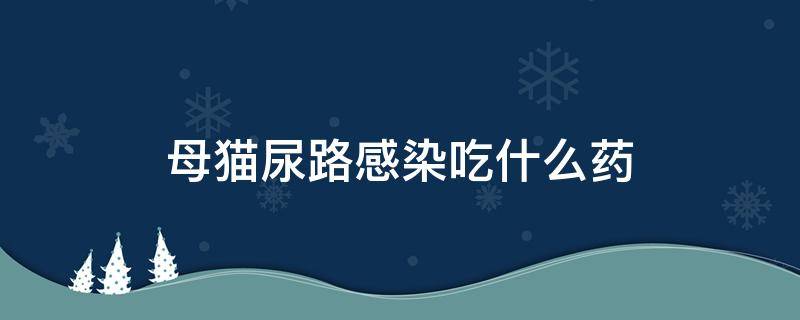 母猫尿路感染吃什么药